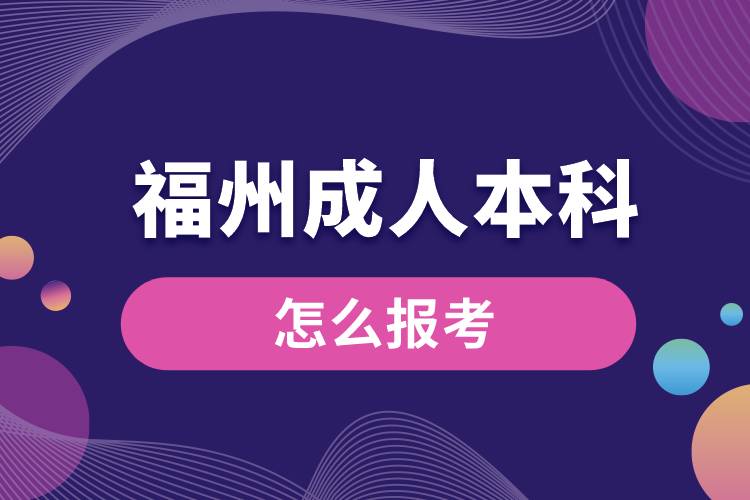 福州成人本科

怎么报考